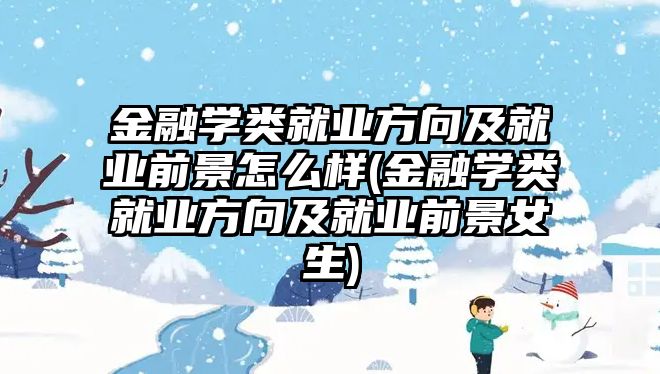 金融学类就业方向及就业前景怎么样(金融学类就业方向及就业前景女生)